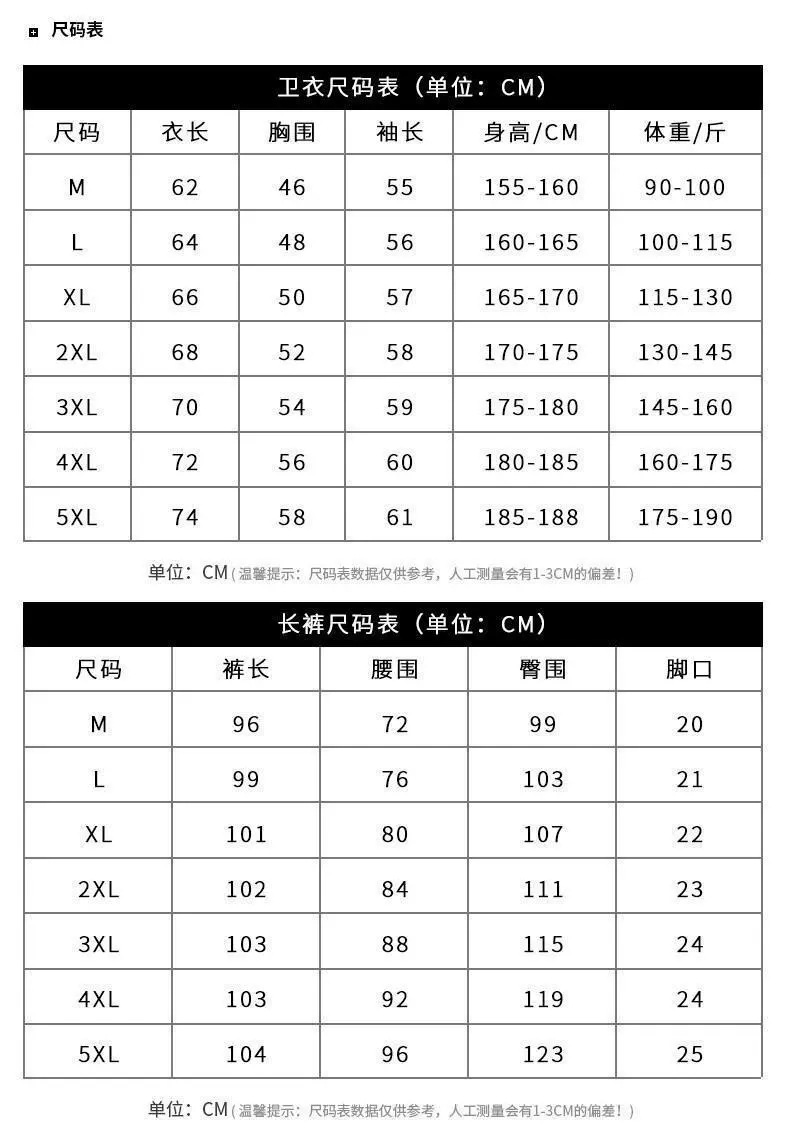 尺码表

卫衣尺码表（单位：CM）

| 尺码 | 衣长 | 胸围 | 袖长 | 身高/CM | 体重/斤 |
|---|---|---|---|---|---|
| M | 62 | 46 | 55 | 155-160 | 90-100 |
| L | 64 | 48 | 56 | 160-165 | 100-115 |
| XL | 66 | 50 | 57 | 165-170 | 115-130 |
| 2XL | 68 | 52 | 58 | 170-175 | 130-145 |
| 3XL | 70 | 54 | 59 | 175-180 | 145-160 |
| 4XL | 72 | 56 | 60 | 180-185 | 160-175 |
| 5XL | 74 | 58 | 61 | 185-188 | 175-190 |

单位：CM（温馨提示：尺码表数据仅供参考，人工测量会有1-3CM的偏差！）

长裤尺码表（单位：CM）

| 尺码 | 裤长 | 腰围 | 臀围 | 脚口 |
|---|---|---|---|---|
| M | 96 | 72 | 99 | 20 |
| L | 99 | 76 | 103 | 21 |
| XL | 101 | 80 | 107 | 22 |
| 2XL | 102 | 84 | 111 | 23 |
| 3XL | 103 | 88 | 115 | 24 |
| 4XL | 103 | 92 | 119 | 24 |
| 5XL | 104 | 96 | 123 | 25 |

单位：CM（温馨提示：尺码表数据仅供参考，人工测量会有1-3CM的偏差！）